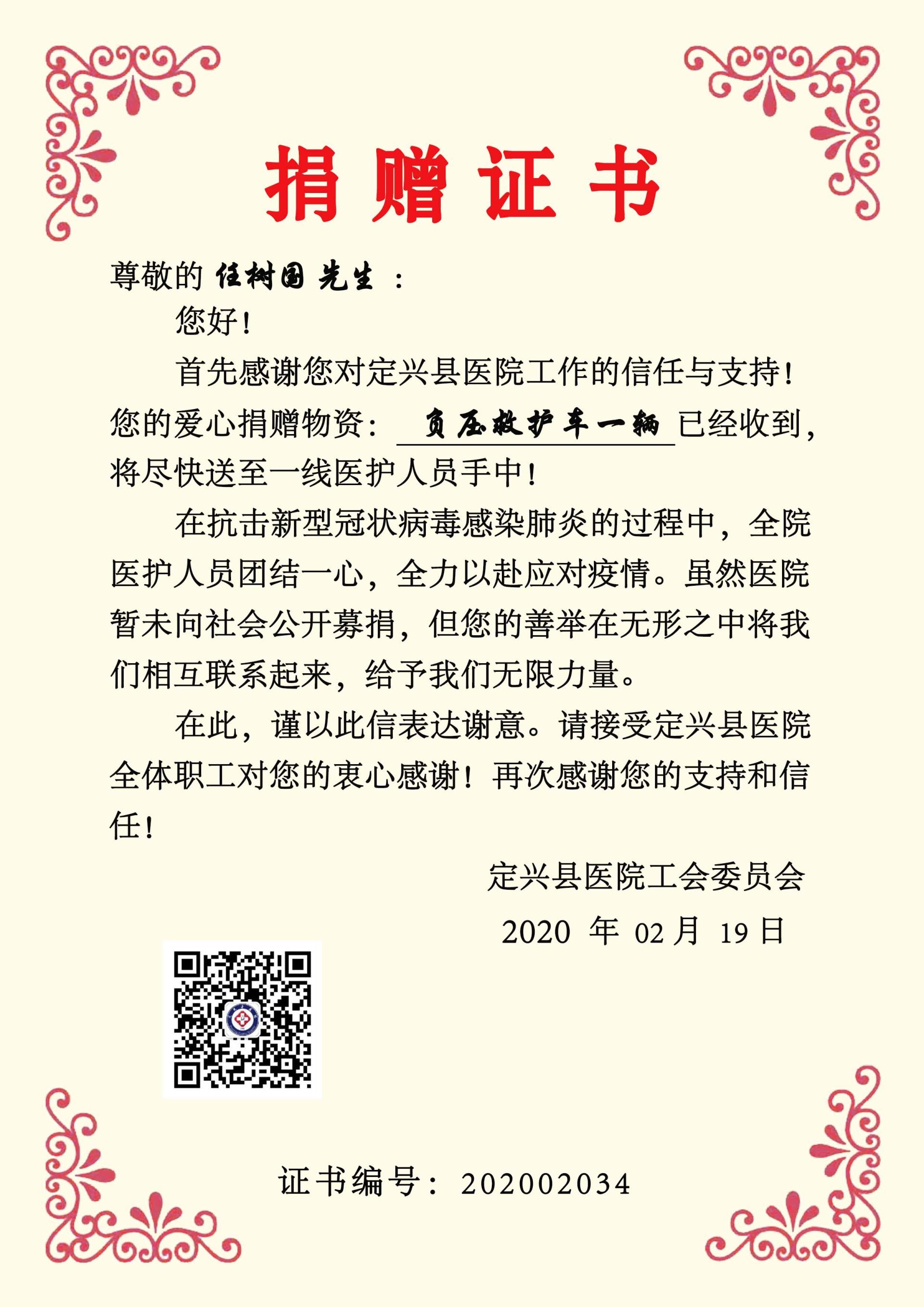 捐赠证书

尊敬的 任树国 先生 ：

您好！

首先感谢您对定兴县医院工作的信任与支持！您的爱心捐赠物资： 负压救护车一辆 已经收到，将尽快送至一线医护人员手中！

在抗击新型冠状病毒感染肺炎的过程中，全院医护人员团结一心，全力以赴应对疫情。虽然医院暂未向社会公开募捐，但您的善举在无形之中将我们相互联系起来，给予我们无限力量。

在此，谨以此信表达谢意。请接受定兴县医院全体职工对您的衷心感谢！再次感谢您的支持和信任！

定兴县医院工会委员会

2020 年 02 月 19 日

证书编号：202002034